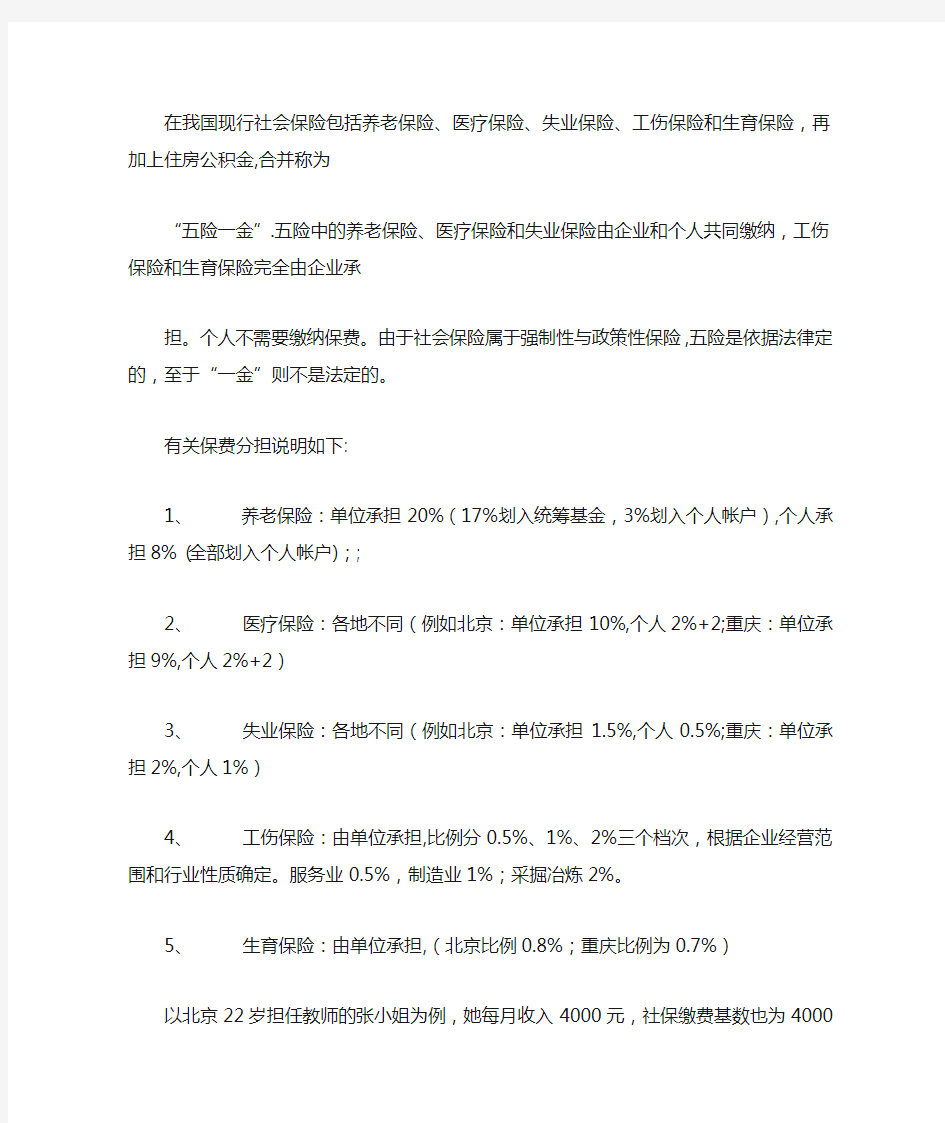 在我国现行社会保险包括养老保险、医疗保险、失业保险、工伤保险和生育保险，再加上住房公积金,合并称为

“五险一金”.五险中的养老保险、医疗保险和失业保险由企业和个人共同缴纳，工伤保险和生育保险完全由企业承

担。个人不需要缴纳保费。由于社会保险属于强制性与政策性保险,五险是依据法律定的，至于“一金”则不是法定的。

有关保费分担说明如下:

1、 养老保险：单位承担 20%（17%划入统筹基金，3%划入个人帐户）,个人承担 8% (全部划入个人帐户)；;

2、 医疗保险：各地不同（例如北京：单位承担 10%,个人 2%+2;重庆：单位承担 9%,个人 2%+2）

3、 失业保险：各地不同（例如北京：单位承担 1.5%,个人 0.5%;重庆：单位承担 2%,个人 1%）

4、 工伤保险：由单位承担,比例分 0.5%、1%、2%三个档次，根据企业经营范围和行业性质确定。服务业 0.5%，制造业 1%；采掘冶炼 2%。

5、 生育保险：由单位承担,（北京比例 0.8%；重庆比例为 0.7%）

以北京 22 岁担任教师的张小姐为例，她每月收入 4000 元，社保缴费基数也为 4000